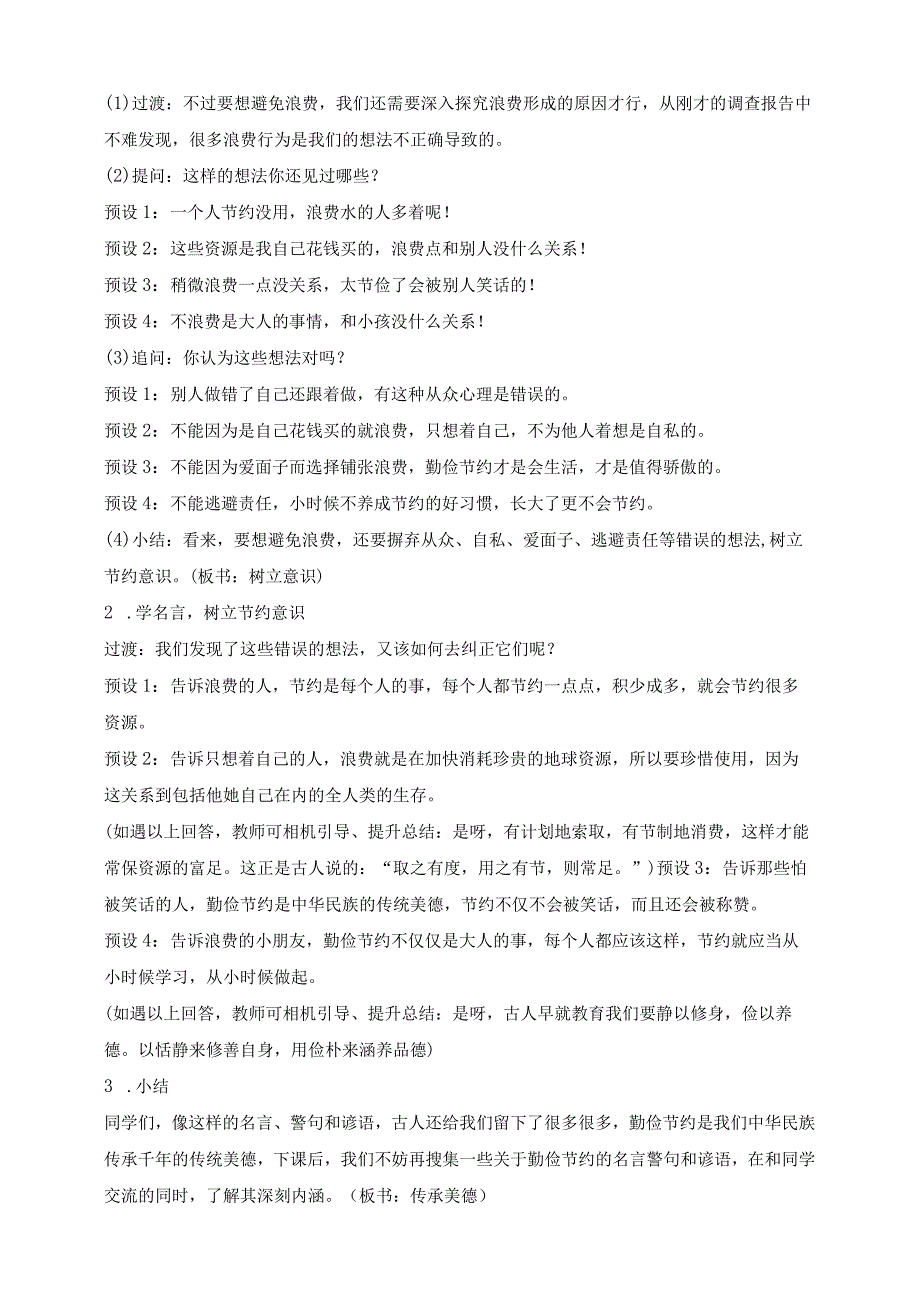 (1)过渡：不过要想避免浪费，我们还需要深入探究浪费形成的原因才行，从刚才的调查报告中不难发现，很多浪费行为是我们的想法不正确导致的。

(2)提问：这样的想法你还见过哪些？

预设1：一个人节约没用，浪费水的人多着呢！

预设2：这些资源是我自己花钱买的，浪费点和别人没什么关系！

预设3：稍微浪费一点没关系，太节俭了会被别人笑话的！

预设4：不浪费是大人的事情，和小孩没什么关系！

(3)追问：你认为这些想法对吗？

预设1：别人做错了自己还跟着做，有这种从众心理是错误的。

预设2：不能因为是自己花钱买的就浪费，只想着自己，不为他人着想是自私的。

预设3：不能因为爱面子而选择铺张浪费，勤俭节约才是会生活，才是值得骄傲的。

预设4：不能逃避责任，小时候不养成节约的好习惯，长大了更不会节约。

(4)小结：看来，要想避免浪费，还要摒弃从众、自私、爱面子、逃避责任等错误的想法,树立节约意识。(板书：树立意识)

2 .学名言，树立节约意识

过渡：我们发现了这些错误的想法，又该如何去纠正它们呢？

预设1：告诉浪费的人，节约是每个人的事，每个人都节约一点点，积少成多，就会节约很多资源。

预设2：告诉只想着自己的人，浪费就是在加快消耗珍贵的地球资源，所以要珍惜使用，因为这关系到包括他她自己在内的全人类的生存。

(如遇以上回答，教师可相机引导、提升总结：是呀，有计划地索取，有节制地消费，这样才能常保资源的富足。这正是古人说的：“取之有度，用之有节，则常足。”)预设3：告诉那些怕被笑话的人，勤俭节约是中华民族的传统美德，节约不仅不会被笑话，而且还会被称赞。

预设4：告诉浪费的小朋友，勤俭节约不仅仅是大人的事，每个人都应该这样，节约就应当从小时候学习，从小时候做起。

(如遇以上回答，教师可相机引导、提升总结：是呀，古人早就教育我们要静以修身，俭以养德。以恬静来修善自身，用俭朴来涵养品德)

3 .小结

同学们，像这样的名言、警句和谚语，古人还给我们留下了很多很多，勤俭节约是我们中华民族传承千年的传统美德，下课后，我们不妨再搜集一些关于勤俭节约的名言警句和谚语，在和同学交流的同时，了解其深刻内涵。(板书：传承美德)